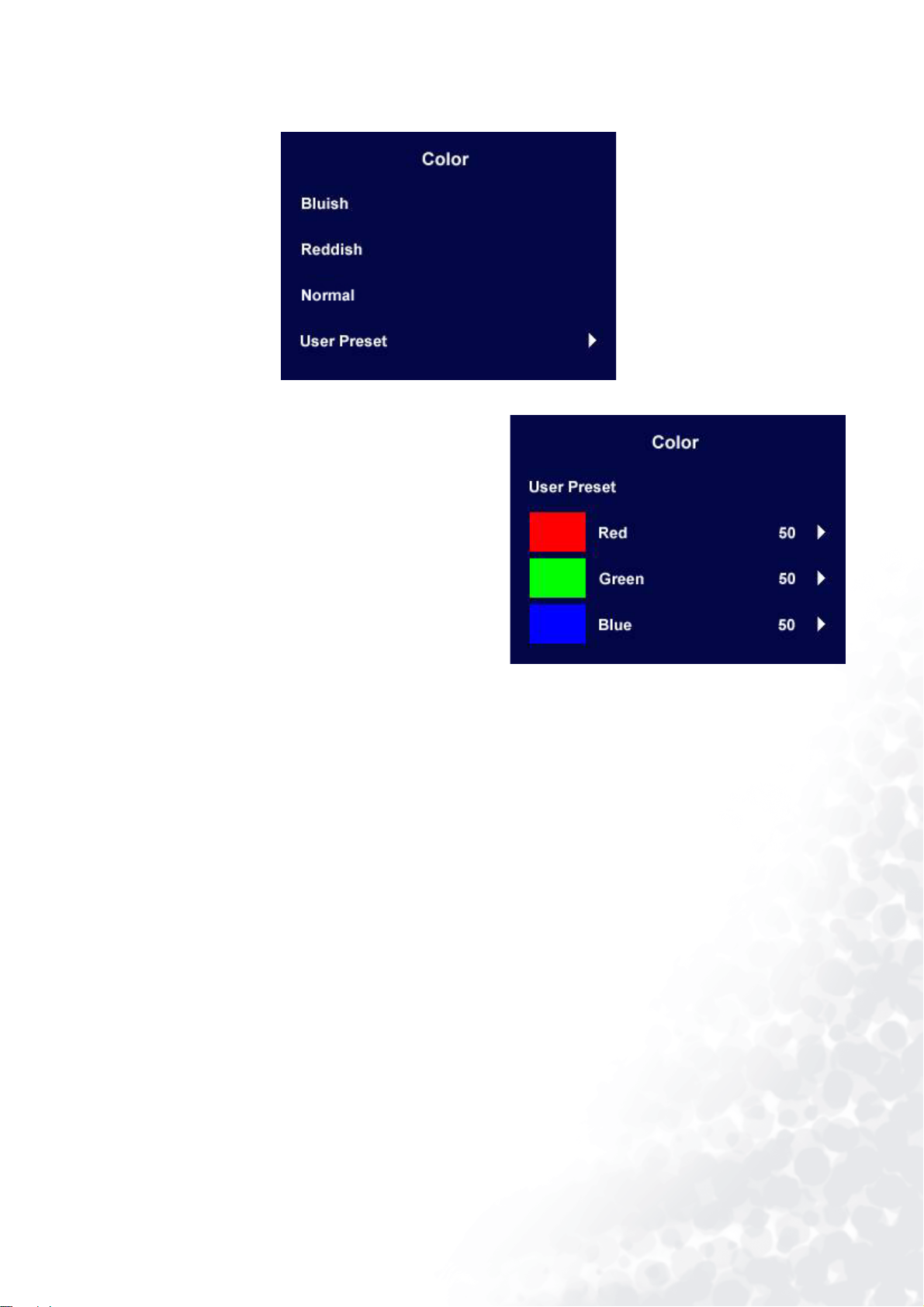 Color

Bluish

Reddish

Normal

User Preset

Color

User Preset

Red 50

Green 50

Blue 50